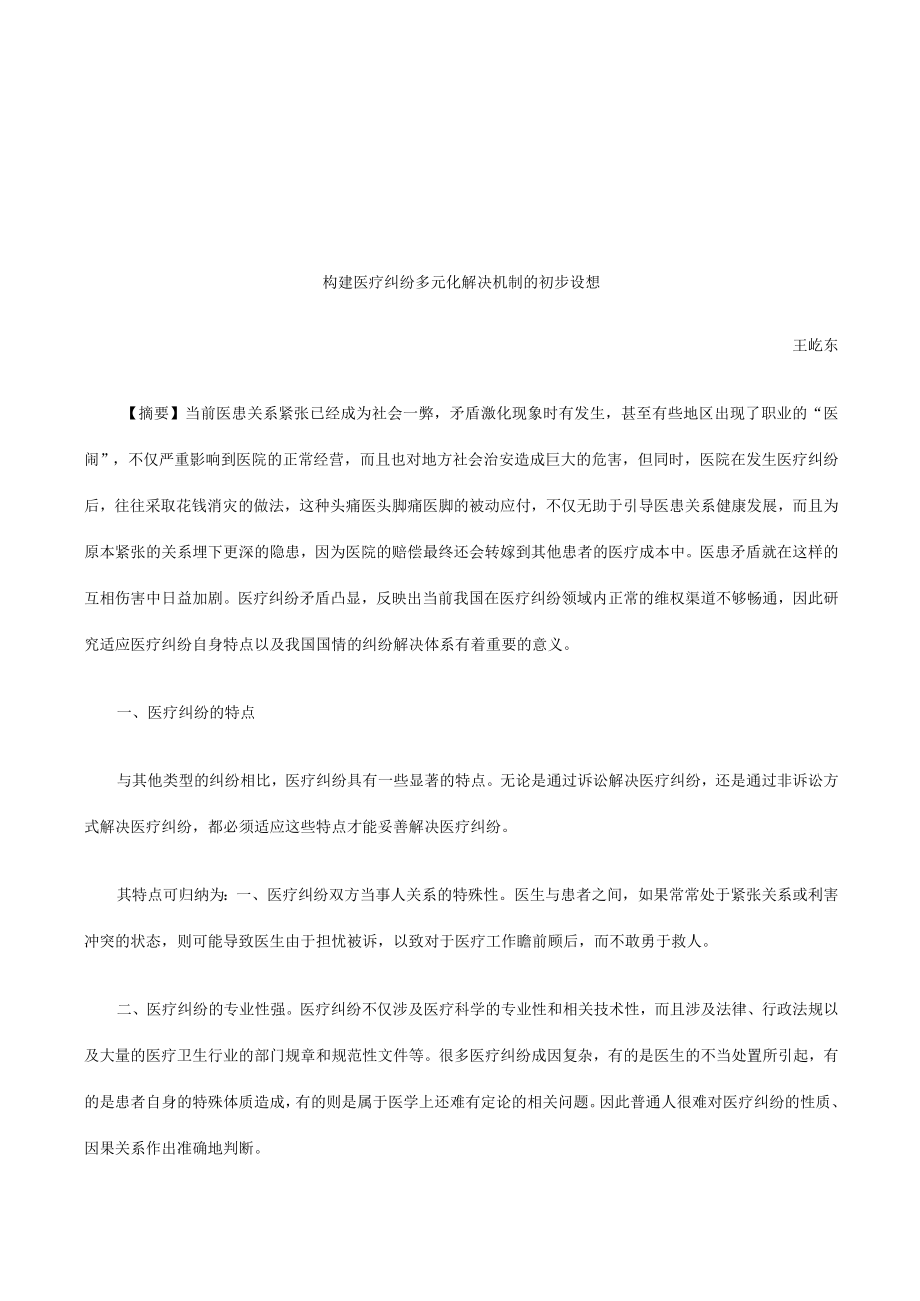 构建医疗纠纷多元化解决机制的初步设想

王屹东

【摘要】当前医患关系紧张已经成为社会一弊，矛盾激化现象时有发生，甚至有些地区出现了职业的“医闹”，不仅严重影响到医院的正常经营，而且也对地方社会治安造成巨大的危害，但同时，医院在发生医疗纠纷后，往往采取花钱消灾的做法，这种头痛医头脚痛医脚的被动应付，不仅无助于引导医患关系健康发展，而且为原本紧张的关系埋下更深的隐患，因为医院的赔偿最终还会转嫁到其他患者的医疗成本中。医患矛盾就在这样的互相伤害中日益加剧。医疗纠纷矛盾凸显，反映出当前我国在医疗纠纷领域内正常的维权渠道不够畅通，因此研究适应医疗纠纷自身特点以及我国国情的纠纷解决体系有着重要的意义。

一、医疗纠纷的特点

与其他类型的纠纷相比，医疗纠纷具有一些显著的特点。无论是通过诉讼解决医疗纠纷，还是通过非诉讼方式解决医疗纠纷，都必须适应这些特点才能妥善解决医疗纠纷。

其特点可归纳为：一、医疗纠纷双方当事人关系的特殊性。医生与患者之间，如果常常处于紧张关系或利害冲突的状态，则可能导致医生由于担忧被诉，以致对于医疗工作瞻前顾后，而不敢勇于救人。

二、医疗纠纷的专业性强。医疗纠纷不仅涉及医疗科学的专业性和相关技术性，而且涉及法律、行政法规以及大量的医疗卫生行业的部门规章和规范性文件等。很多医疗纠纷成因复杂，有的是医生的不当处置所引起，有的是患者自身的特殊体质造成，有的则是属于医学上还难有定论的相关问题。因此普通人很难对医疗纠纷的性质、因果关系作出准确地判断。